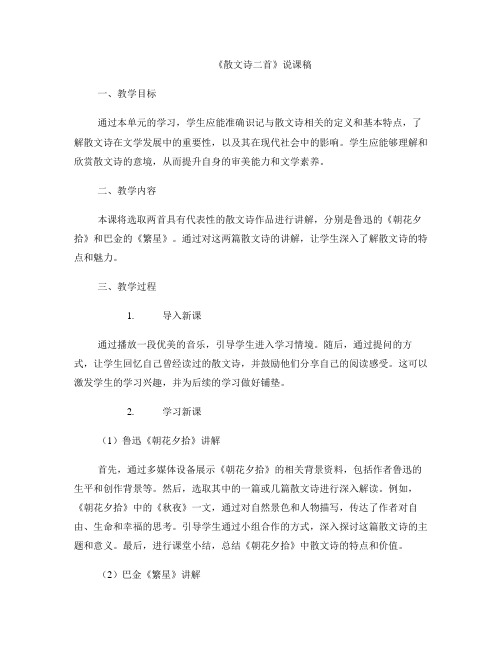 《散文诗二首》说课稿

一、教学目标

通过本单元的学习，学生应能准确识记与散文诗相关的定义和基本特点，了解散文诗在文学发展中的重要性，以及其在现代社会中的影响。学生应能够理解和欣赏散文诗的意境，从而提升自身的审美能力和文学素养。

二、教学内容

本课将选取两首具有代表性的散文诗作品进行讲解，分别是鲁迅的《朝花夕拾》和巴金的《繁星》。通过对这两篇散文诗的讲解，让学生深入了解散文诗的特点和魅力。

三、教学过程

1. 导入新课

通过播放一段优美的音乐，引导学生进入学习情境。随后，通过提问的方式，让学生回忆自己曾经读过的散文诗，并鼓励他们分享自己的阅读感受。这可以激发学生的学习兴趣，并为后续的学习做好铺垫。

2. 学习新课

（1）鲁迅《朝花夕拾》讲解

首先，通过多媒体设备展示《朝花夕拾》的相关背景资料，包括作者鲁迅的生平和创作背景等。然后，选取其中的一篇或几篇散文诗进行深入解读。例如，《朝花夕拾》中的《秋夜》一文，通过对自然景色和人物描写，传达了作者对自由、生命和幸福的思考。引导学生通过小组合作的方式，深入探讨这篇散文诗的主题和意义。最后，进行课堂小结，总结《朝花夕拾》中散文诗的特点和价值。

（2）巴金《繁星》讲解